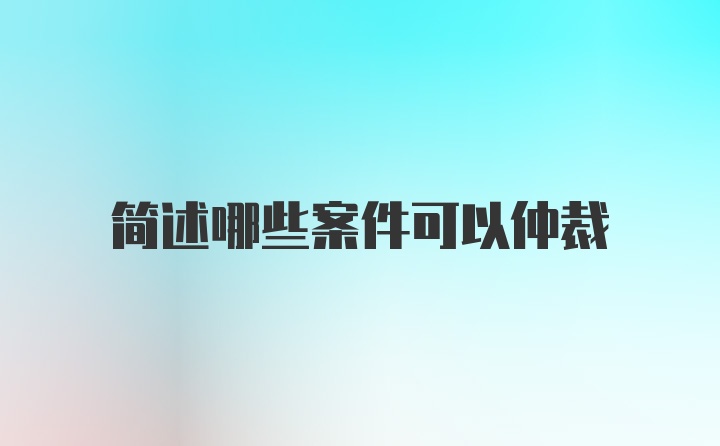 简述哪些案件可以仲裁